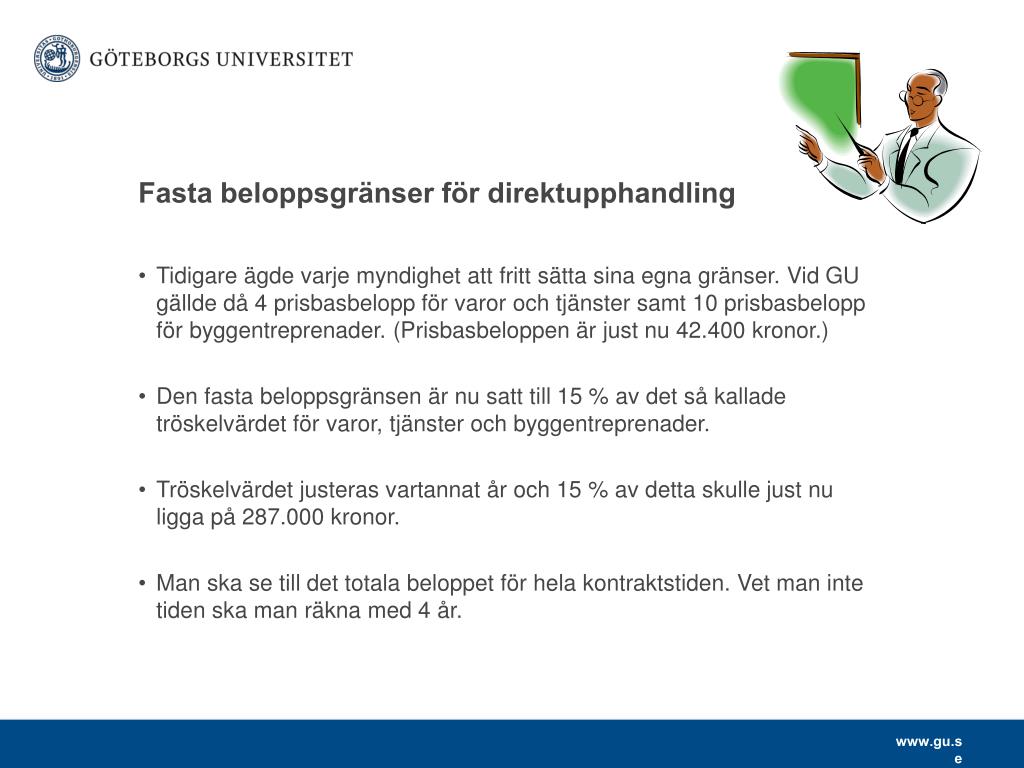 GÖTEBORGS UNIVERSITET

Fasta beloppsgränser för direktupphandling

• Tidigare ägde varje myndighet att fritt sätta sina egna gränser. Vid GU gällde då 4 prisbasbelopp för varor och tjänster samt 10 prisbasbelopp för byggentreprenader. (Prisbasbeloppen är just nu 42.400 kronor.)

• Den fasta beloppsgränsen är nu satt till 15 % av det så kallade tröskelvärdet för varor, tjänster och byggentreprenader.

• Tröskelvärdet justeras vartannat år och 15 % av detta skulle just nu ligga på 287.000 kronor.

• Man ska se till det totala beloppet för hela kontraktstiden. Vet man inte tiden ska man räkna med 4 år.

www.gu.se